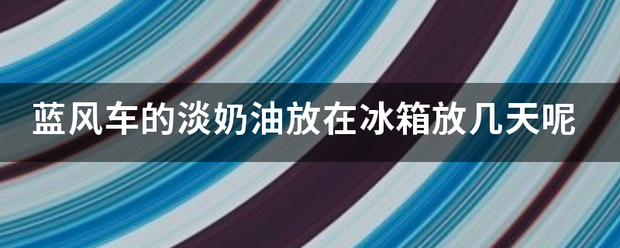 蓝风车的淡奶油放在冰箱放几天呢